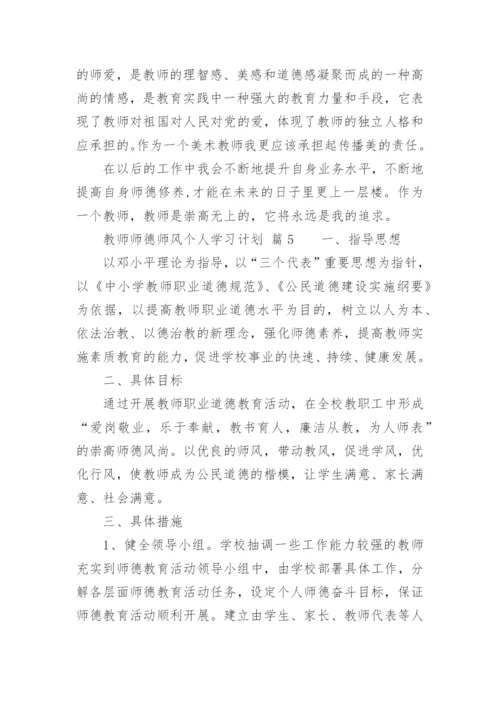 的师爱，是教师的理智感、美感和道德感凝聚而成的一种高尚的情感，是教育实践中一种强大的教育力量和手段，它表现了教师对祖国对人民对党的爱，体现了教师的独立人格和应承担的。作为一个美术教师我更应该承担起传播美的责任。

在以后的工作中我会不断地提升自身业务水平，不断地提高自身师德修养，才能在未来的日子里更上一层楼。作为一个教师，教师是崇高无上的，它将永远是我的追求。

教师师德师风个人学习计划 篇5　　一、指导思想

以邓小平理论为指导，以“三个代表”重要思想为指针，以《中小学教师职业道德规范》、《公民道德建设实施纲要》为依据，以提高教师职业道德水平为目的，树立以人为本、依法治教、以德治教的新理念，强化师德素养，提高教师实施素质教育的能力，促进学校事业的快速、持续、健康发展。

二、具体目标

通过开展教师职业道德教育活动，在全校教职工中形成“爱岗敬业，乐于奉献，教书育人，廉洁从教，为人师表”的崇高师德风尚。以优良的师风，带动教风，促进学风，优化行风，使教师成为公民道德的楷模，让学生满意、家长满意、社会满意。

三、具体措施

1、健全领导小组。学校抽调一些工作能力较强的教师充实到师德教育活动领导小组中，由学校部署具体工作，分解各层面师德教育活动任务，设定个人师德奋斗目标，保证师德教育活动顺利开展。建立由学生、家长、教师代表等人